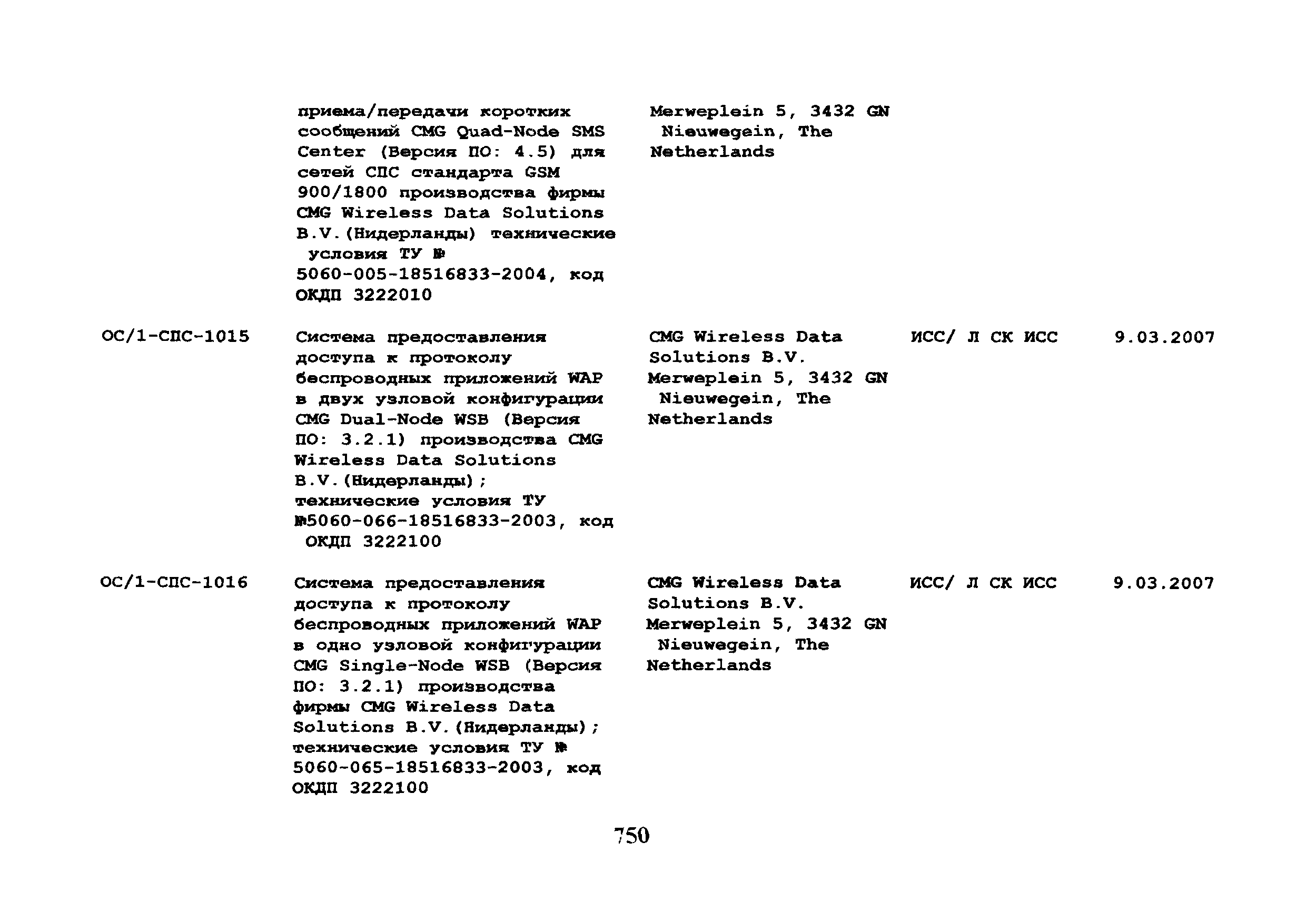 | | | | | |
|---|---|---|---|---|
| | приема/передачи коротких сообщений CMG Quad-Node SMS Center (Версия ПО: 4.5) для сетей СПС стандарта GSM 900/1800 производства фирмы CMG Wireless Data Solutions B.V.(Нидерланды) технические условия ТУ № 5060-005-18516833-2004, код ОКДП 3222010 | Merweplein 5, 3432 GN Nieuwegein, The Netherlands | | |
| ОС/1-СПС-1015 | Система предоставления доступа к протоколу беспроводных приложений WAP в двух узловой конфигурации CMG Dual-Node WSB (Версия ПО: 3.2.1) производства CMG Wireless Data Solutions B.V.(Нидерланды); технические условия ТУ №5060-066-18516833-2003, код ОКДП 3222100 | CMG Wireless Data Solutions B.V. Merweplein 5, 3432 GN Nieuwegein, The Netherlands | ИСС/ Л СК ИСС | 9.03.2007 |
| ОС/1-СПС-1016 | Система предоставления доступа к протоколу беспроводных приложений WAP в одно узловой конфигурации CMG Single-Node WSB (Версия ПО: 3.2.1) производства фирмы CMG Wireless Data Solutions B.V.(Нидерланды); технические условия ТУ № 5060-065-18516833-2003, код ОКДП 3222100 | CMG Wireless Data Solutions B.V. Merweplein 5, 3432 GN Nieuwegein, The Netherlands | ИСС/ Л СК ИСС | 9.03.2007 |

750